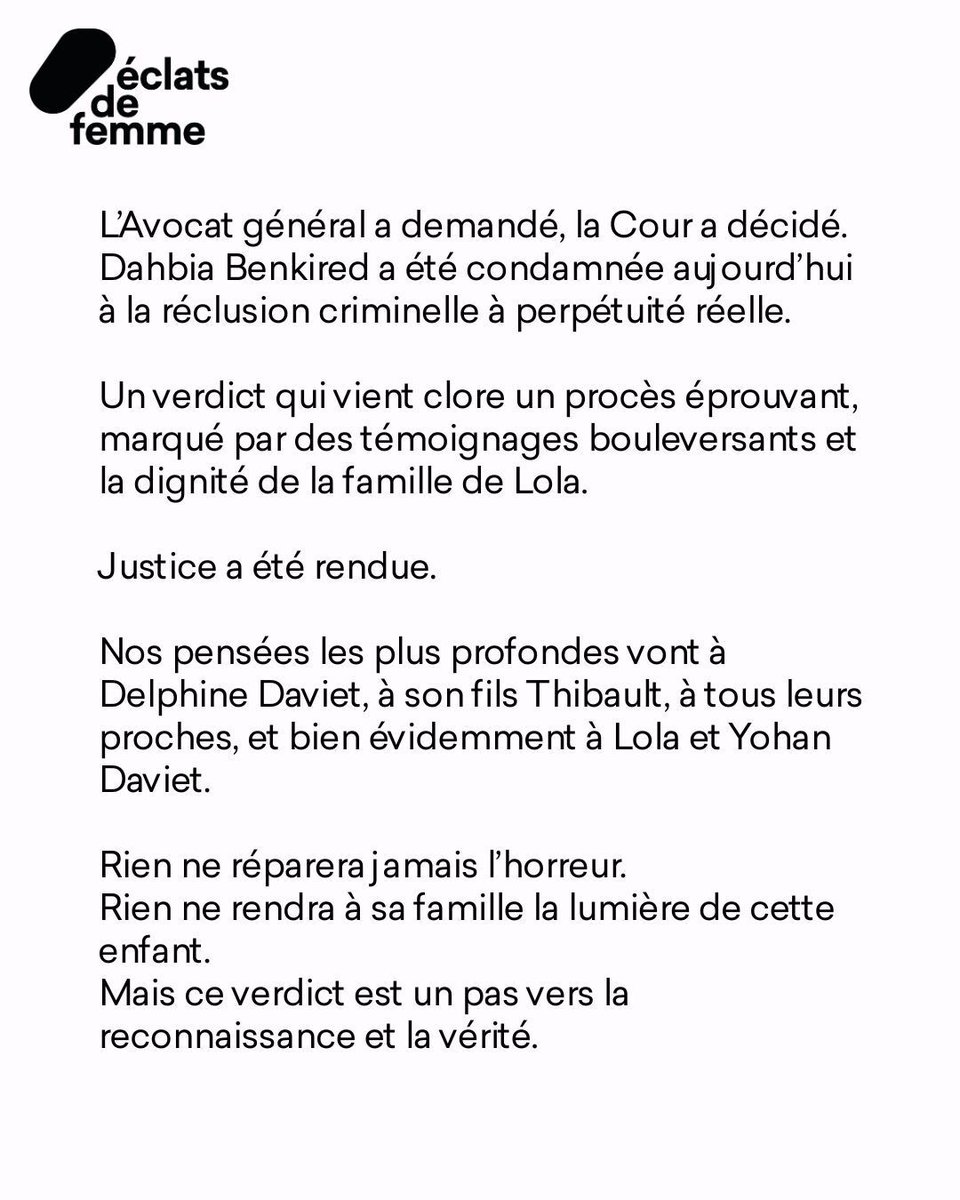 éclats
de
femme

L'Avocat général a demandé, la Cour a décidé. Dahbia Benkired a été condamnée aujourd'hui à la réclusion criminelle à perpétuité réelle.

Un verdict qui vient clore un procès éprouvant, marqué par des témoignages bouleversants et la dignité de la famille de Lola.

Justice a été rendue.

Nos pensées les plus profondes vont à Delphine Daviet, à son fils Thibault, à tous leurs proches, et bien évidemment à Lola et Yohan Daviet.

Rien ne réparera jamais l'horreur.
Rien ne rendra à sa famille la lumière de cette enfant.
Mais ce verdict est un pas vers la reconnaissance et la vérité.